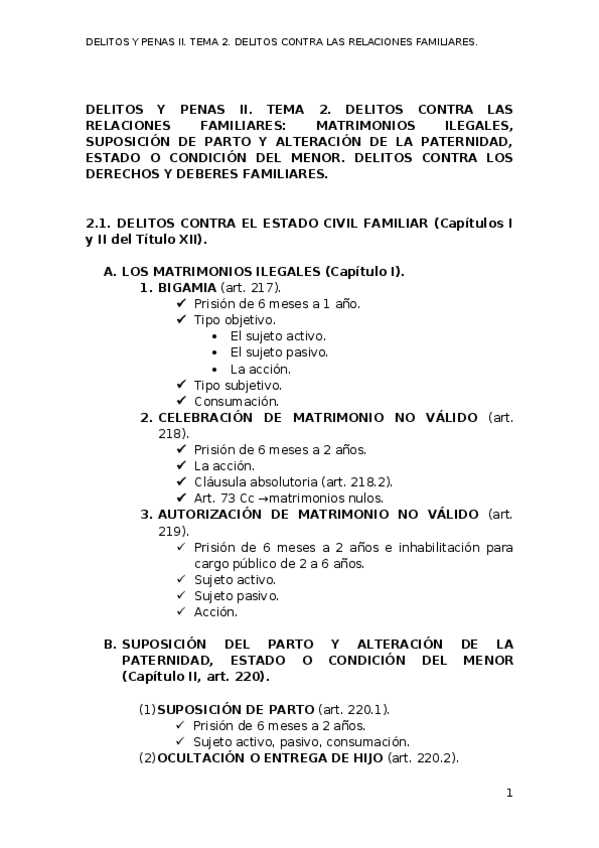 DELITOS Y PENAS II. TEMA 2. DELITOS CONTRA LAS RELACIONES FAMILIARES.

DELITOS Y PENAS II. TEMA 2. DELITOS CONTRA LAS RELACIONES FAMILIARES: MATRIMONIOS ILEGALES, SUPOSICIÓN DE PARTO Y ALTERACIÓN DE LA PATERNIDAD, ESTADO O CONDICIÓN DEL MENOR. DELITOS CONTRA LOS DERECHOS Y DEBERES FAMILIARES.

2.1. DELITOS CONTRA EL ESTADO CIVIL FAMILIAR (Capítulos I y II del Título XII).

A. LOS MATRIMONIOS ILEGALES (Capítulo I).
1. BIGAMIA (art. 217).
✓ Prisión de 6 meses a 1 año.
✓ Tipo objetivo.
• El sujeto activo.
• El sujeto pasivo.
• La acción.
✓ Tipo subjetivo.
✓ Consumación.
2. CELEBRACIÓN DE MATRIMONIO NO VÁLIDO (art. 218).
✓ Prisión de 6 meses a 2 años.
✓ La acción.
✓ Cláusula absolutoria (art. 218.2).
✓ Art. 73 Cc →matrimonios nulos.
3. AUTORIZACIÓN DE MATRIMONIO NO VÁLIDO (art. 219).
✓ Prisión de 6 meses a 2 años e inhabilitación para cargo público de 2 a 6 años.
✓ Sujeto activo.
✓ Sujeto pasivo.
✓ Acción.

B. SUPOSICIÓN DEL PARTO Y ALTERACIÓN DE LA PATERNIDAD, ESTADO O CONDICIÓN DEL MENOR (Capítulo II, art. 220).

(1) SUPOSICIÓN DE PARTO (art. 220.1).
✓ Prisión de 6 meses a 2 años.
✓ Sujeto activo, pasivo, consumación.
(2) OCULTACIÓN O ENTREGA DE HIJO (art. 220.2).

1